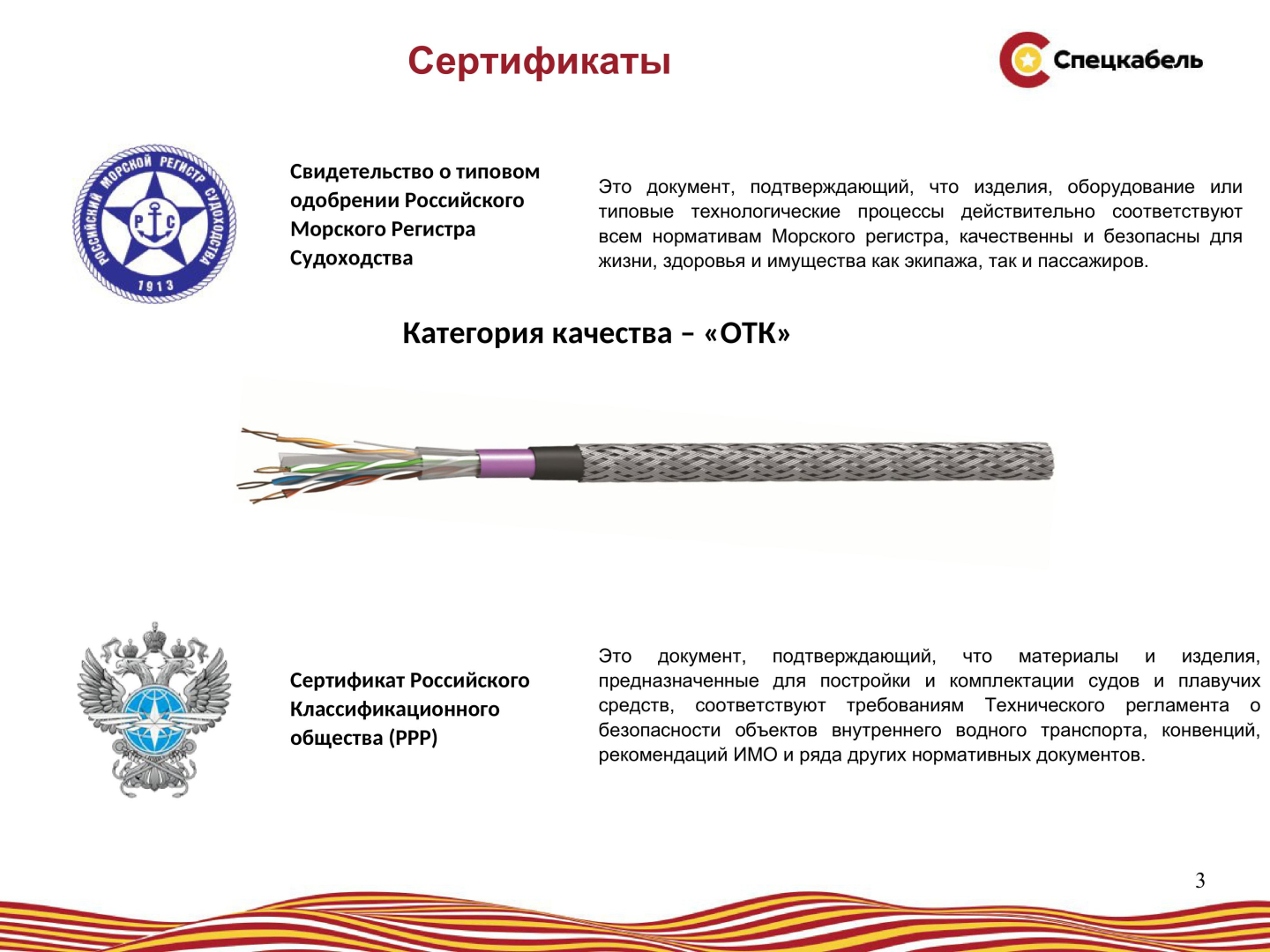 Сертификаты

Спецкабель

РОССИЙСКИЙ МОРСКОЙ РЕГИСТР СУДОХОДСТВА
Р С
1913

Свидетельство о типовом одобрении Российского Морского Регистра Судоходства

Это документ, подтверждающий, что изделия, оборудование или типовые технологические процессы действительно соответствуют всем нормативам Морского регистра, качественны и безопасны для жизни, здоровья и имущества как экипажа, так и пассажиров.

Категория качества – «ОТК»

Сертификат Российского Классификационного общества (РРР)

Это документ, подтверждающий, что материалы и изделия, предназначенные для постройки и комплектации судов и плавучих средств, соответствуют требованиям Технического регламента о безопасности объектов внутреннего водного транспорта, конвенций, рекомендаций ИМО и ряда других нормативных документов.

3